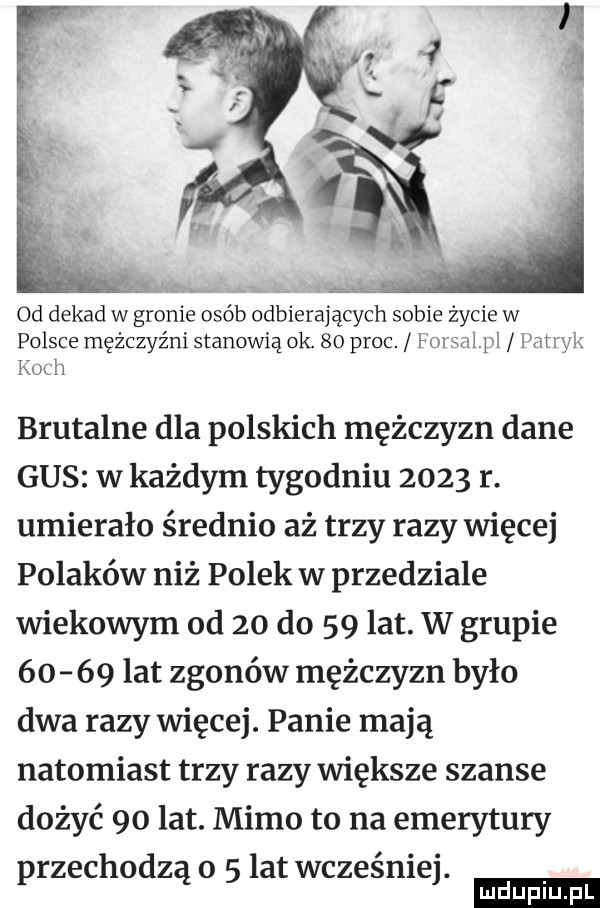 Od dekad w gronie osób odbierających sobie życie w Polsce mężczyźni stanowią ok. 80 proc. / Forsal.pl / Patryk Koch

Brutalne dla polskich mężczyzn dane GUS: w każdym tygodniu 2023 r. umierało średnio aż trzy razy więcej Polaków niż Polek w przedziale wiekowym od 20 do 59 lat. W grupie 60-69 lat zgonów mężczyzn było dwa razy więcej. Panie mają natomiast trzy razy większe szanse dożyć 90 lat. Mimo to na emerytury przechodzą o 5 lat wcześniej.

mdupiu.pl